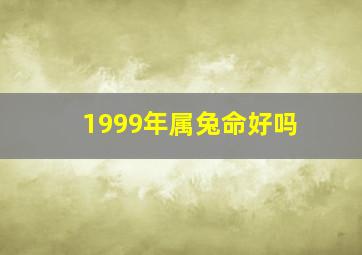 1999年属兔命好吗